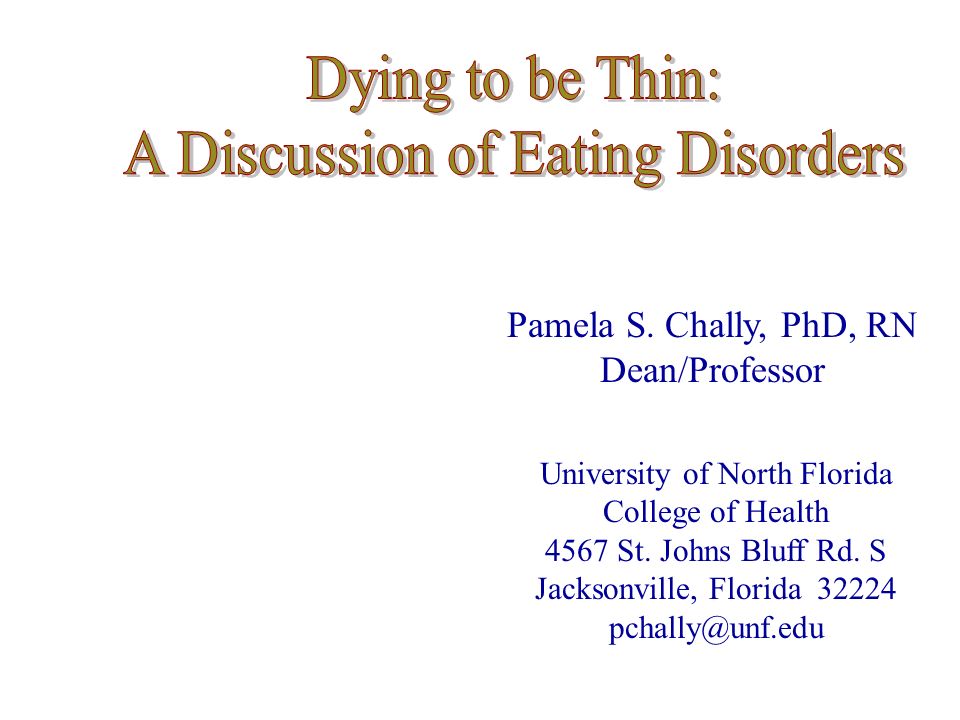 Dying to be Thin:
A Discussion of Eating Disorders

Pamela S. Chally, PhD, RN
Dean/Professor

University of North Florida
College of Health
4567 St. Johns Bluff Rd. S
Jacksonville, Florida 32224
pchally@unf.edu